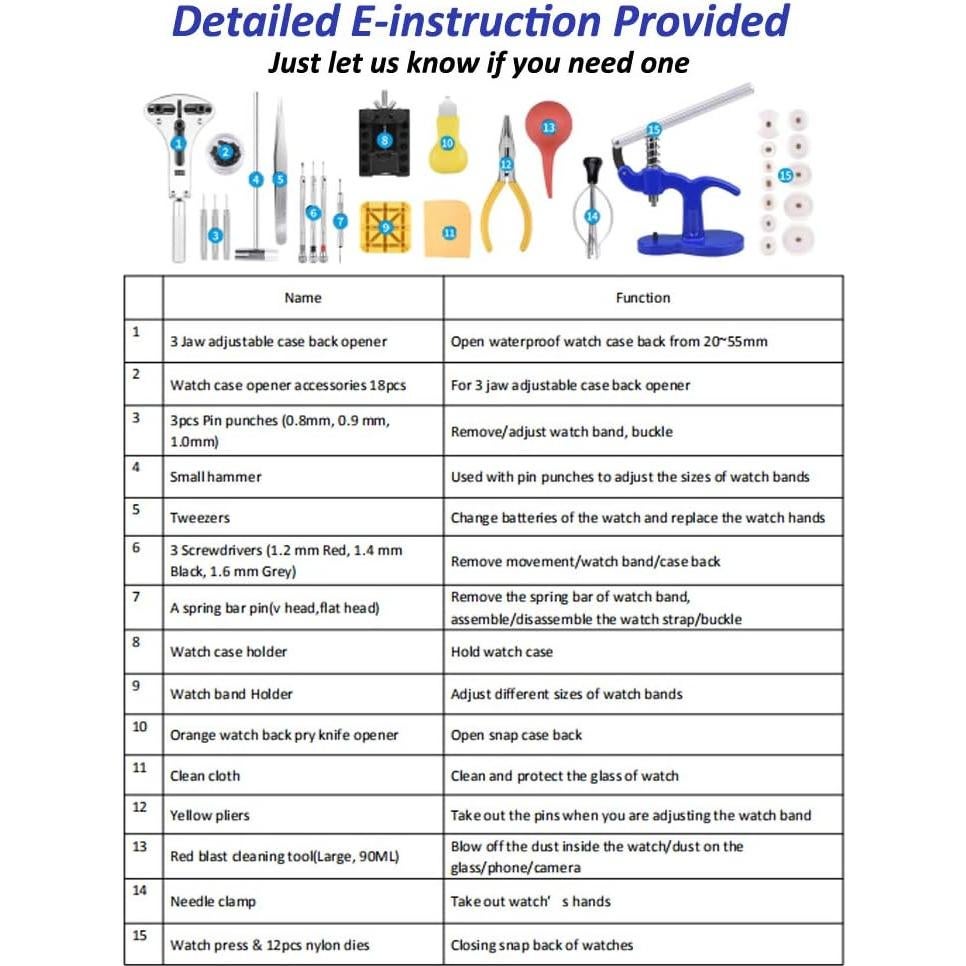 Detailed E-instruction Provided

Just let us know if you need one

1 2 3 4 5 6 7 8 9 10 11 12 13 14 15 15

| | Name | Function |
|---|---|---|
| 1 | 3 Jaw adjustable case back opener | Open waterproof watch case back from 20~55mm |
| 2 | Watch case opener accessories 18pcs | For 3 jaw adjustable case back opener |
| 3 | 3pcs Pin punches (0.8mm, 0.9 mm, 1.0mm) | Remove/adjust watch band, buckle |
| 4 | Small hammer | Used with pin punches to adjust the sizes of watch bands |
| 5 | Tweezers | Change batteries of the watch and replace the watch hands |
| 6 | 3 Screwdrivers (1.2 mm Red, 1.4 mm Black, 1.6 mm Grey) | Remove movement/watch band/case back |
| 7 | A spring bar pin(v head,flat head) | Remove the spring bar of watch band, assemble/disassemble the watch strap/buckle |
| 8 | Watch case holder | Hold watch case |
| 9 | Watch band Holder | Adjust different sizes of watch bands |
| 10 | Orange watch back pry knife opener | Open snap case back |
| 11 | Clean cloth | Clean and protect the glass of watch |
| 12 | Yellow pliers | Take out the pins when you are adjusting the watch band |
| 13 | Red blast cleaning tool(Large, 90ML) | Blow off the dust inside the watch/dust on the glass/phone/camera |
| 14 | Needle clamp | Take out watch' s hands |
| 15 | Watch press & 12pcs nylon dies | Closing snap back of watches |